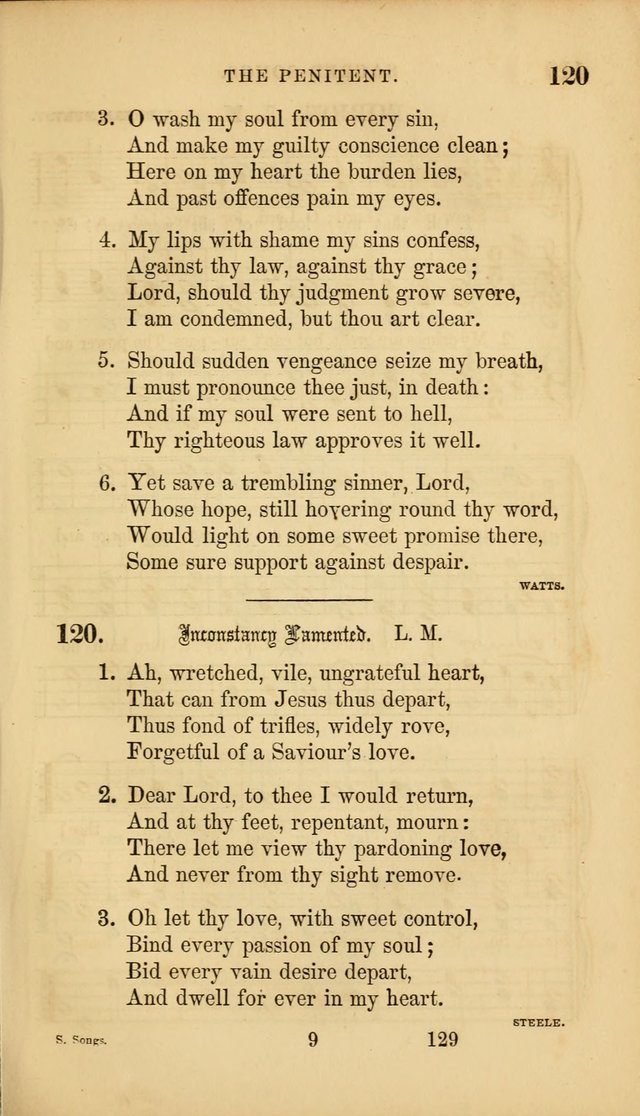 THE PENITENT. 120

3. O wash my soul from every sin,
And make my guilty conscience clean;
Here on my heart the burden lies,
And past offences pain my eyes.

4. My lips with shame my sins confess,
Against thy law, against thy grace;
Lord, should thy judgment grow severe,
I am condemned, but thou art clear.

5. Should sudden vengeance seize my breath,
I must pronounce thee just, in death:
And if my soul were sent to hell,
Thy righteous law approves it well.

6. Yet save a trembling sinner, Lord,
Whose hope, still hovering round thy word,
Would light on some sweet promise there,
Some sure support against despair.

WATTS.

120. Inconstancy Lamented. L. M.

1. Ah, wretched, vile, ungrateful heart,
That can from Jesus thus depart,
Thus fond of trifles, widely rove,
Forgetful of a Saviour's love.

2. Dear Lord, to thee I would return,
And at thy feet, repentant, mourn:
There let me view thy pardoning love,
And never from thy sight remove.

3. Oh let thy love, with sweet control,
Bind every passion of my soul;
Bid every vain desire depart,
And dwell for ever in my heart.

STEELE.

S. Songs. 9 129